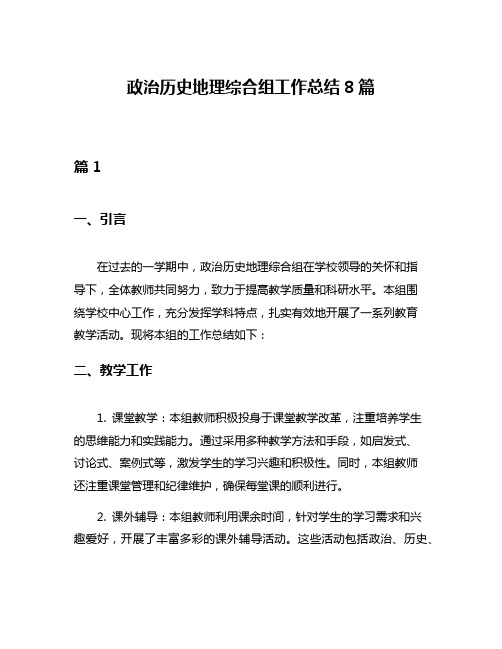 政治历史地理综合组工作总结 8 篇

篇 1

一、引言

在过去的一学期中，政治历史地理综合组在学校领导的关怀和指导下，全体教师共同努力，致力于提高教学质量和科研水平。本组围绕学校中心工作，充分发挥学科特点，扎实有效地开展了一系列教育教学活动。现将本组的工作总结如下：

二、教学工作

1. 课堂教学：本组教师积极投身于课堂教学改革，注重培养学生的思维能力和实践能力。通过采用多种教学方法和手段，如启发式、讨论式、案例式等，激发学生的学习兴趣和积极性。同时，本组教师还注重课堂管理和纪律维护，确保每堂课的顺利进行。

2. 课外辅导：本组教师利用课余时间，针对学生的学习需求和兴趣爱好，开展了丰富多彩的课外辅导活动。这些活动包括政治、历史、